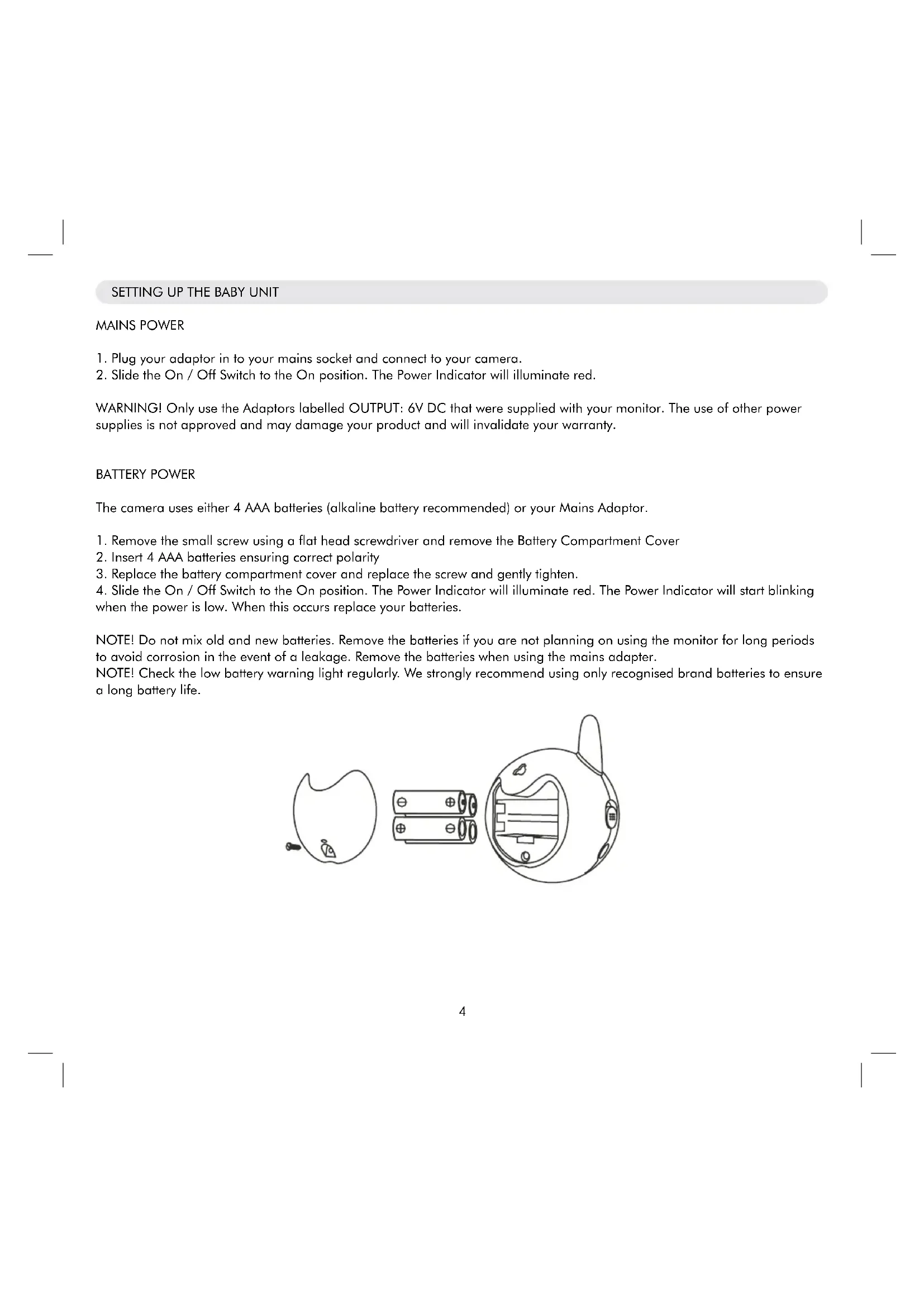 SETTING UP THE BABY UNIT

MAINS POWER

1. Plug your adaptor in to your mains socket and connect to your camera.
2. Slide the On / Off Switch to the On position. The Power Indicator will illuminate red.

WARNING! Only use the Adaptors labelled OUTPUT: 6V DC that were supplied with your monitor. The use of other power supplies is not approved and may damage your product and will invalidate your warranty.

BATTERY POWER

The camera uses either 4 AAA batteries (alkaline battery recommended) or your Mains Adaptor.

1. Remove the small screw using a flat head screwdriver and remove the Battery Compartment Cover
2. Insert 4 AAA batteries ensuring correct polarity
3. Replace the battery compartment cover and replace the screw and gently tighten.
4. Slide the On / Off Switch to the On position. The Power Indicator will illuminate red. The Power Indicator will start blinking when the power is low. When this occurs replace your batteries.

NOTE! Do not mix old and new batteries. Remove the batteries if you are not planning on using the monitor for long periods to avoid corrosion in the event of a leakage. Remove the batteries when using the mains adapter.
NOTE! Check the low battery warning light regularly. We strongly recommend using only recognised brand batteries to ensure a long battery life.

4